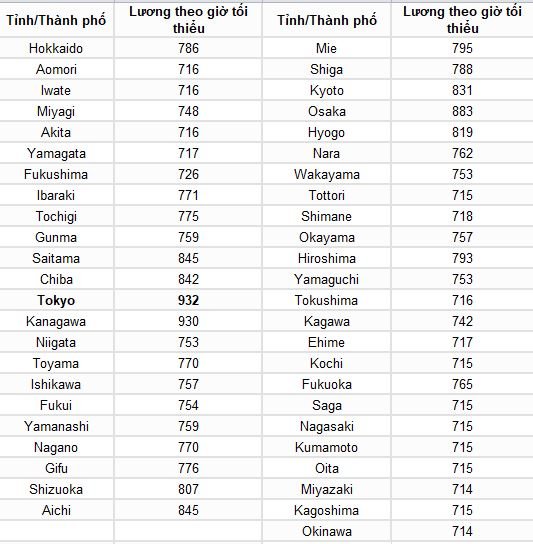 | Tỉnh/Thành phố | Lương theo giờ tối thiểu | Tỉnh/Thành phố | Lương theo giờ tối thiểu |
|---|---|---|---|
| Hokkaido | 786 | Mie | 795 |
| Aomori | 716 | Shiga | 788 |
| Iwate | 716 | Kyoto | 831 |
| Miyagi | 748 | Osaka | 883 |
| Akita | 716 | Hyogo | 819 |
| Yamagata | 717 | Nara | 762 |
| Fukushima | 726 | Wakayama | 753 |
| Ibaraki | 771 | Tottori | 715 |
| Tochigi | 775 | Shimane | 718 |
| Gunma | 759 | Okayama | 757 |
| Saitama | 845 | Hiroshima | 793 |
| Chiba | 842 | Yamaguchi | 753 |
| **Tokyo** | **932** | Tokushima | 716 |
| Kanagawa | 930 | Kagawa | 742 |
| Niigata | 753 | Ehime | 717 |
| Toyama | 770 | Kochi | 715 |
| Ishikawa | 757 | Fukuoka | 765 |
| Fukui | 754 | Saga | 715 |
| Yamanashi | 759 | Nagasaki | 715 |
| Nagano | 770 | Kumamoto | 715 |
| Gifu | 776 | Oita | 715 |
| Shizuoka | 807 | Miyazaki | 714 |
| Aichi | 845 | Kagoshima | 715 |
| | | Okinawa | 714 |